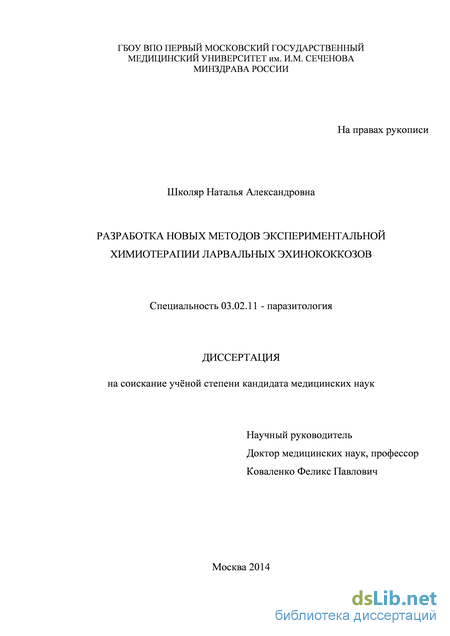 ГБОУ ВПО ПЕРВЫЙ МОСКОВСКИЙ ГОСУДАРСТВЕННЫЙ МЕДИЦИНСКИЙ УНИВЕРСИТЕТ им. И.М. СЕЧЕНОВА МИНЗДРАВА РОССИИ

На правах рукописи

Школяр Наталья Александровна

РАЗРАБОТКА НОВЫХ МЕТОДОВ ЭКСПЕРИМЕНТАЛЬНОЙ ХИМИОТЕРАПИИ ЛАРВАЛЬНЫХ ЭХИНОКОККОЗОВ

Специальность 03.02.11 - паразитология

ДИССЕРТАЦИЯ

на соискание учёной степени кандидата медицинских наук

Научный руководитель
Доктор медицинских наук, профессор
Коваленко Феликс Павлович

Москва 2014

dsLib.net
библиотека диссертаций